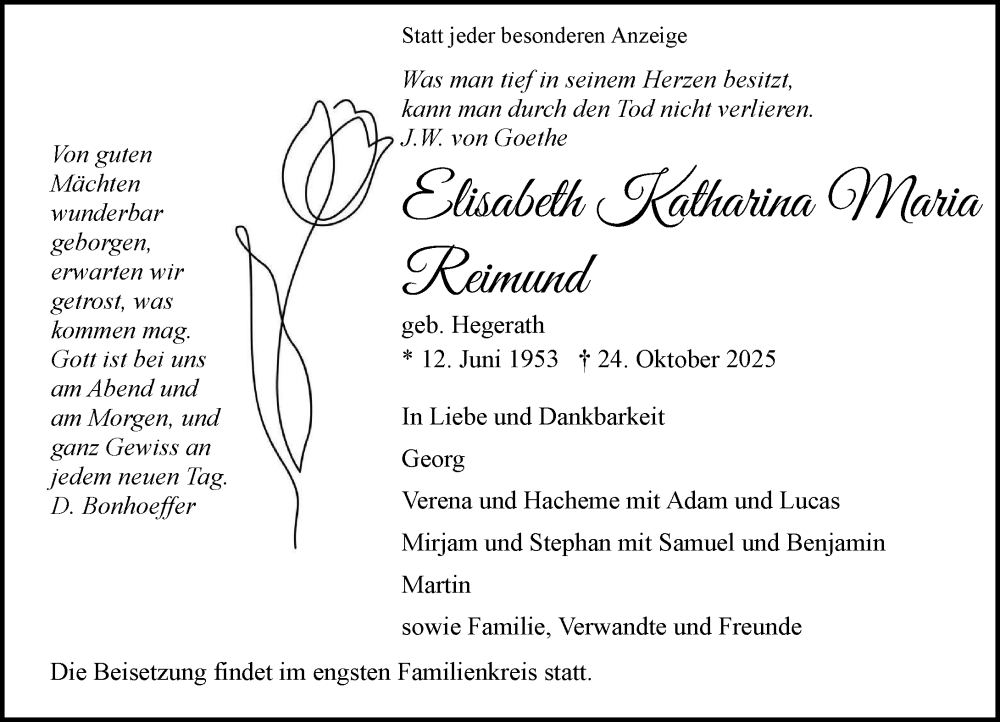 Von guten Mächten wunderbar geborgen, erwarten wir getrost, was kommen mag. Gott ist bei uns am Abend und am Morgen, und ganz Gewiss an jedem neuen Tag.
D. Bonhoeffer

Statt jeder besonderen Anzeige

Was man tief in seinem Herzen besitzt, kann man durch den Tod nicht verlieren.
J.W. von Goethe

Elisabeth Katharina Maria Reimund

geb. Hegerath
* 12. Juni 1953 † 24. Oktober 2025

In Liebe und Dankbarkeit

Georg

Verena und Hacheme mit Adam und Lucas

Mirjam und Stephan mit Samuel und Benjamin

Martin

sowie Familie, Verwandte und Freunde

Die Beisetzung findet im engsten Familienkreis statt.